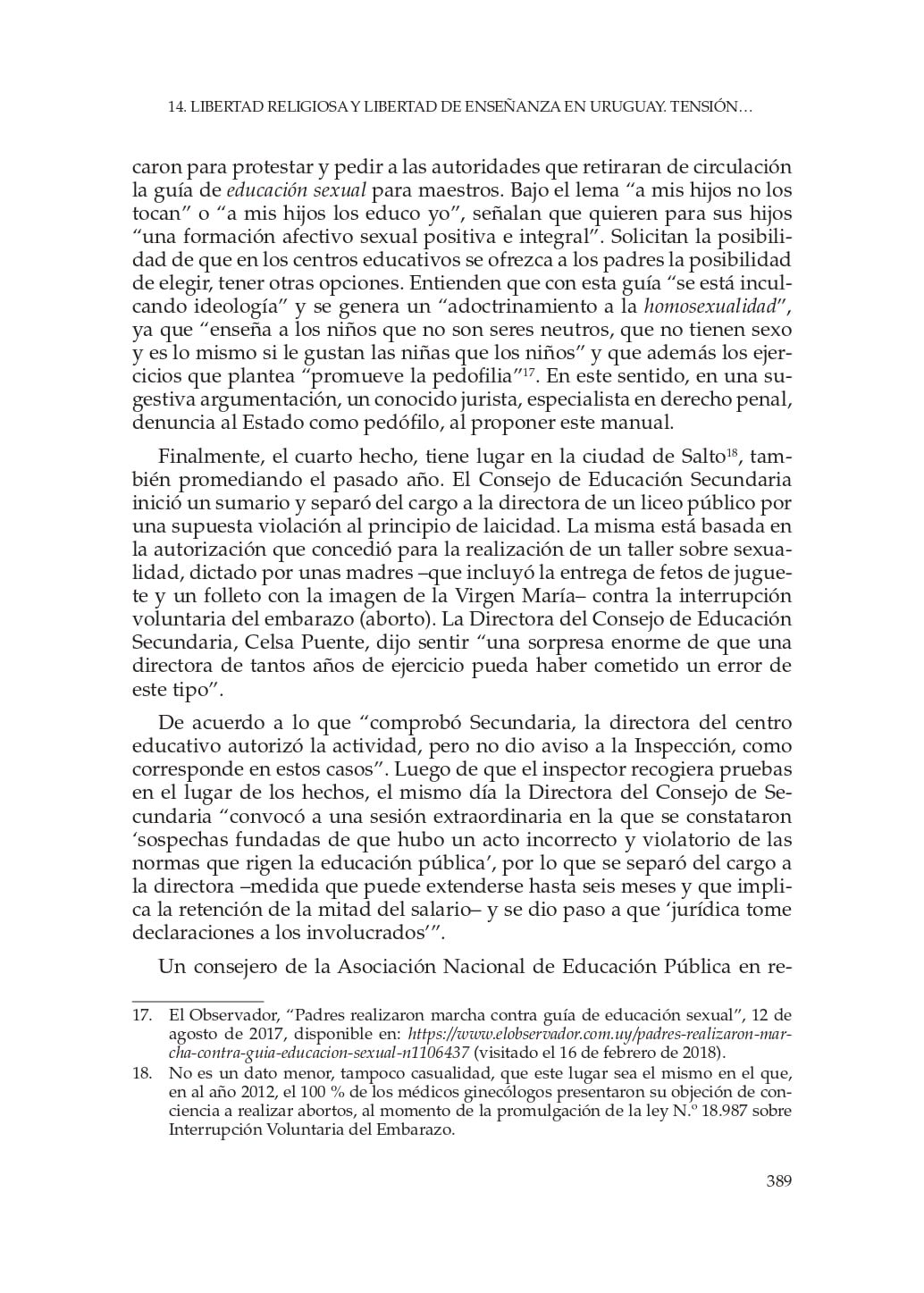 14. LIBERTAD RELIGIOSA Y LIBERTAD DE ENSEÑANZA EN URUGUAY. TENSIÓN…

caron para protestar y pedir a las autoridades que retiraran de circulación la guía de educación sexual para maestros. Bajo el lema “a mis hijos no los tocan” o “a mis hijos los educo yo”, señalan que quieren para sus hijos “una formación afectivo sexual positiva e integral”. Solicitan la posibilidad de que en los centros educativos se ofrezca a los padres la posibilidad de elegir, tener otras opciones. Entienden que con esta guía “se está inculcando ideología” y se genera un “adoctrinamiento a la homosexualidad”, ya que “enseña a los niños que no son seres neutros, que no tienen sexo y es lo mismo si le gustan las niñas que los niños” y que además los ejercicios que plantea “promueve la pedofilia”$^{17}$. En este sentido, en una sugestiva argumentación, un conocido jurista, especialista en derecho penal, denuncia al Estado como pedófilo, al proponer este manual.

Finalmente, el cuarto hecho, tiene lugar en la ciudad de Salto$^{18}$, también promediando el pasado año. El Consejo de Educación Secundaria inició un sumario y separó del cargo a la directora de un liceo público por una supuesta violación al principio de laicidad. La misma está basada en la autorización que concedió para la realización de un taller sobre sexualidad, dictado por unas madres –que incluyó la entrega de fetos de juguete y un folleto con la imagen de la Virgen María– contra la interrupción voluntaria del embarazo (aborto). La Directora del Consejo de Educación Secundaria, Celsa Puente, dijo sentir “una sorpresa enorme de que una directora de tantos años de ejercicio pueda haber cometido un error de este tipo”.

De acuerdo a lo que “comprobó Secundaria, la directora del centro educativo autorizó la actividad, pero no dio aviso a la Inspección, como corresponde en estos casos”. Luego de que el inspector recogiera pruebas en el lugar de los hechos, el mismo día la Directora del Consejo de Secundaria “convocó a una sesión extraordinaria en la que se constataron ‘sospechas fundadas de que hubo un acto incorrecto y violatorio de las normas que rigen la educación pública’, por lo que se separó del cargo a la directora –medida que puede extenderse hasta seis meses y que implica la retención de la mitad del salario– y se dio paso a que ‘jurídica tome declaraciones a los involucrados’”.

Un consejero de la Asociación Nacional de Educación Pública en re-

17. El Observador, “Padres realizaron marcha contra guía de educación sexual”, 12 de agosto de 2017, disponible en: https://www.elobservador.com.uy/padres-realizaron-marcha-contra-guia-educacion-sexual-n1106437 (visitado el 16 de febrero de 2018).

18. No es un dato menor, tampoco casualidad, que este lugar sea el mismo en el que, en al año 2012, el 100 % de los médicos ginecólogos presentaron su objeción de conciencia a realizar abortos, al momento de la promulgación de la ley N.º 18.987 sobre Interrupción Voluntaria del Embarazo.

389